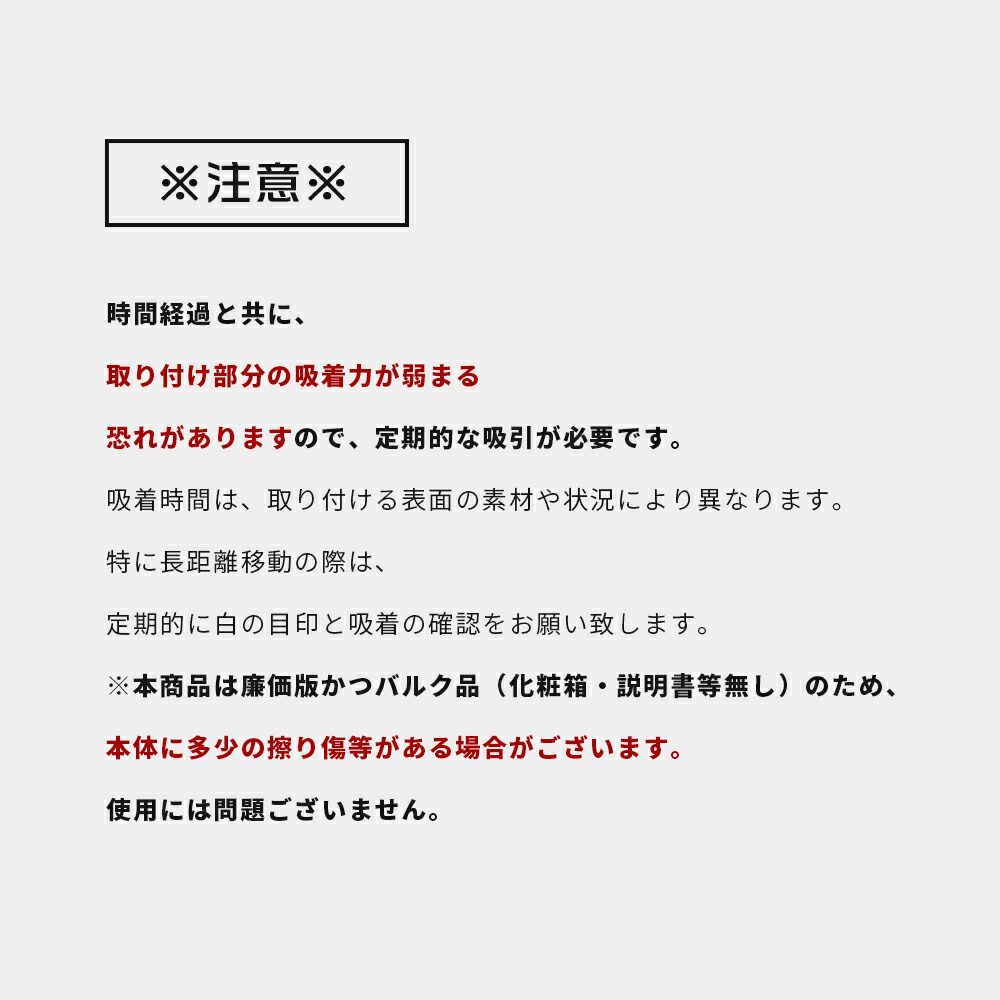 ※注意※

時間経過と共に、

取り付け部分の吸着力が弱まる

恐れがありますので、定期的な吸引が必要です。

吸着時間は、取り付ける表面の素材や状況により異なります。

特に長距離移動の際は、

定期的に白の目印と吸着の確認をお願い致します。

※本商品は廉価版かつバルク品（化粧箱・説明書等無し）のため、

本体に多少の擦り傷等がある場合がございます。

使用には問題ございません。